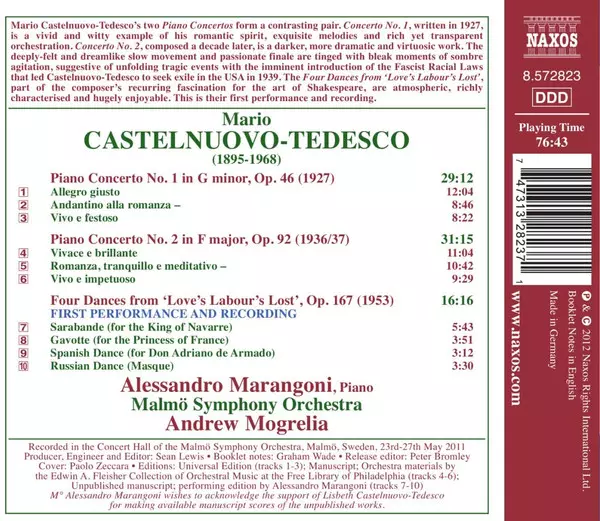 Mario Castelnuovo-Tedesco's two Piano Concertos form a contrasting pair. Concerto No. 1, written in 1927, is a vivid and witty example of his romantic spirit, exquisite melodies and rich yet transparent orchestration. Concerto No. 2, composed a decade later, is a darker, more dramatic and virtuosic work. The deeply-felt and dreamlike slow movement and passionate finale are tinged with bleak moments of sombre agitation, suggestive of unfolding tragic events with the imminent introduction of the Fascist Racial Laws that led Castelnuovo-Tedesco to seek exile in the USA in 1939. The Four Dances from 'Love's Labour's Lost', part of the composer's recurring fascination for the art of Shakespeare, are atmospheric, richly characterised and hugely enjoyable. This is their first performance and recording.

Mario
CASTELNUOVO-TEDESCO
(1895-1968)

Piano Concerto No. 1 in G minor, Op. 46 (1927) 29:12
1 Allegro giusto 12:04
2 Andantino alla romanza – 8:46
3 Vivo e festoso 8:22

Piano Concerto No. 2 in F major, Op. 92 (1936/37) 31:15
4 Vivace e brillante 11:04
5 Romanza, tranquillo e meditativo – 10:42
6 Vivo e impetuoso 9:29

Four Dances from 'Love's Labour's Lost', Op. 167 (1953) 16:16
FIRST PERFORMANCE AND RECORDING
7 Sarabande (for the King of Navarre) 5:43
8 Gavotte (for the Princess of France) 3:51
9 Spanish Dance (for Don Adriano de Armado) 3:12
10 Russian Dance (Masque) 3:30

Alessandro Marangoni, Piano
Malmö Symphony Orchestra
Andrew Mogrelia

Recorded in the Concert Hall of the Malmö Symphony Orchestra, Malmö, Sweden, 23rd-27th May 2011
Producer, Engineer and Editor: Sean Lewis • Booklet notes: Graham Wade • Release editor: Peter Bromley
Cover: Paolo Zeccara • Editions: Universal Edition (tracks 1-3); Manuscript; Orchestra materials by the Edwin A. Fleisher Collection of Orchestral Music at the Free Library of Philadelphia (tracks 4-6); Unpublished manuscript; performing edition by Alessandro Marangoni (tracks 7-10)
M° Alessandro Marangoni wishes to acknowledge the support of Lisbeth Castelnuovo-Tedesco for making available manuscript scores of the unpublished works.

NAXOS
8.572823
DDD
Playing Time
76:43

7 47313 28237 1

www.naxos.com

℗ & © 2012 Naxos Rights International Ltd.
Booklet Notes in English
Made in Germany